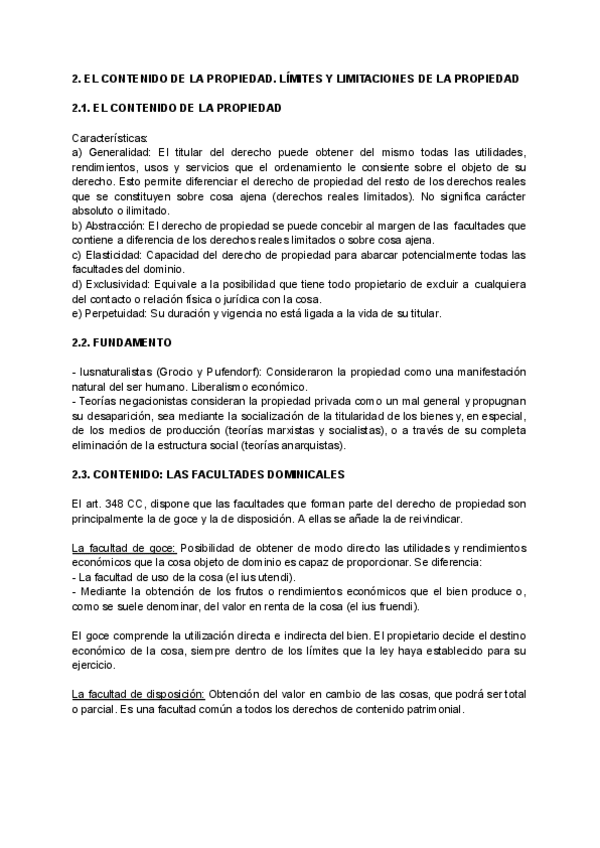 2. EL CONTENIDO DE LA PROPIEDAD. LÍMITES Y LIMITACIONES DE LA PROPIEDAD

2.1. EL CONTENIDO DE LA PROPIEDAD

Características:
a) Generalidad: El titular del derecho puede obtener del mismo todas las utilidades, rendimientos, usos y servicios que el ordenamiento le consiente sobre el objeto de su derecho. Esto permite diferenciar el derecho de propiedad del resto de los derechos reales que se constituyen sobre cosa ajena (derechos reales limitados). No significa carácter absoluto o ilimitado.
b) Abstracción: El derecho de propiedad se puede concebir al margen de las facultades que contiene a diferencia de los derechos reales limitados o sobre cosa ajena.
c) Elasticidad: Capacidad del derecho de propiedad para abarcar potencialmente todas las facultades del dominio.
d) Exclusividad: Equivale a la posibilidad que tiene todo propietario de excluir a cualquiera del contacto o relación física o jurídica con la cosa.
e) Perpetuidad: Su duración y vigencia no está ligada a la vida de su titular.

2.2. FUNDAMENTO

- Iusnaturalistas (Grocio y Pufendorf): Consideraron la propiedad como una manifestación natural del ser humano. Liberalismo económico.
- Teorías negacionistas consideran la propiedad privada como un mal general y propugnan su desaparición, sea mediante la socialización de la titularidad de los bienes y, en especial, de los medios de producción (teorías marxistas y socialistas), o a través de su completa eliminación de la estructura social (teorías anarquistas).

2.3. CONTENIDO: LAS FACULTADES DOMINICALES

El art. 348 CC, dispone que las facultades que forman parte del derecho de propiedad son principalmente la de goce y la de disposición. A ellas se añade la de reivindicar.

La facultad de goce: Posibilidad de obtener de modo directo las utilidades y rendimientos económicos que la cosa objeto de dominio es capaz de proporcionar. Se diferencia:
- La facultad de uso de la cosa (el ius utendi).
- Mediante la obtención de los frutos o rendimientos económicos que el bien produce o, como se suele denominar, del valor en renta de la cosa (el ius fruendi).

El goce comprende la utilización directa e indirecta del bien. El propietario decide el destino económico de la cosa, siempre dentro de los límites que la ley haya establecido para su ejercicio.

La facultad de disposición: Obtención del valor en cambio de las cosas, que podrá ser total o parcial. Es una facultad común a todos los derechos de contenido patrimonial.